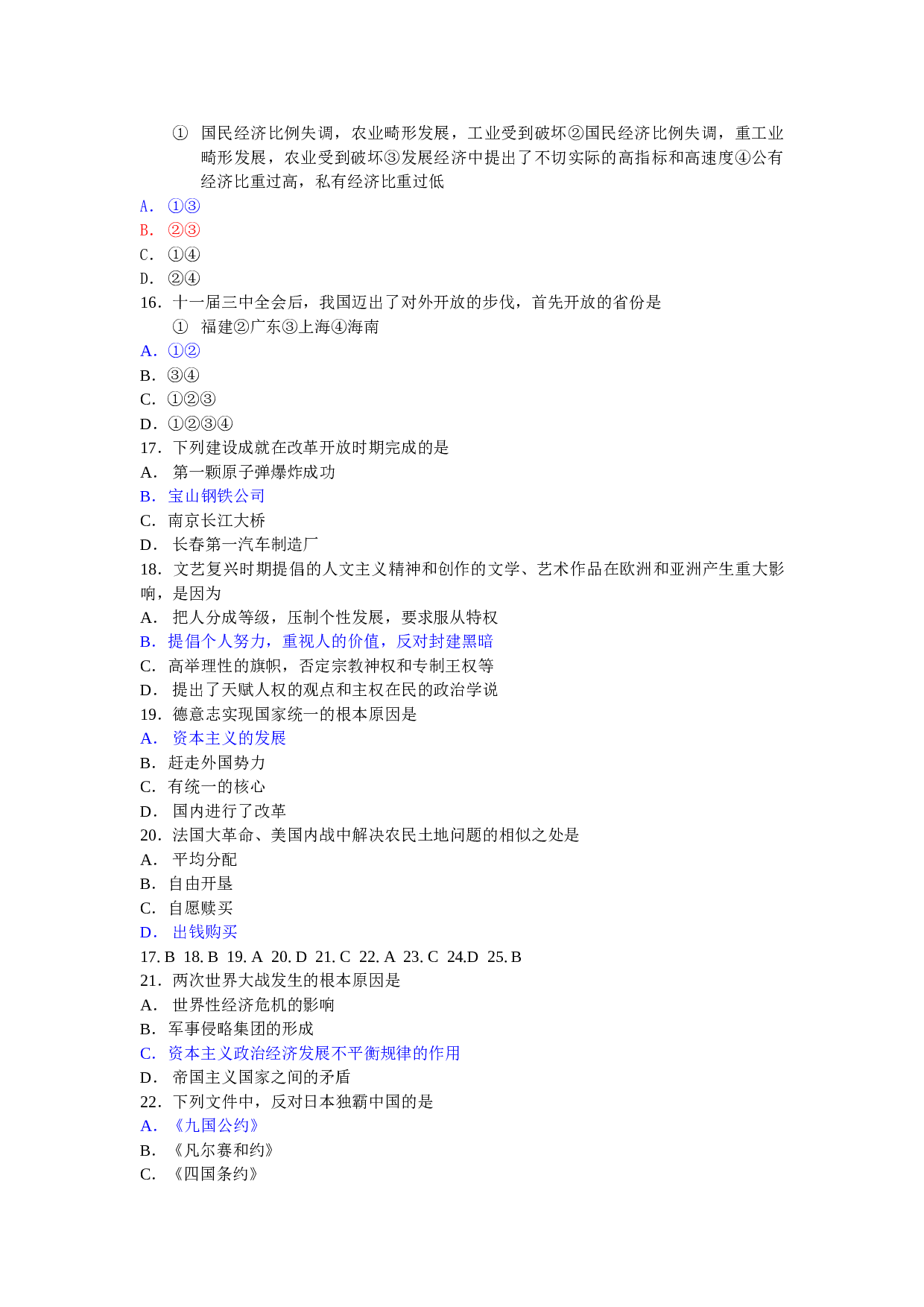 ① 国民经济比例失调，农业畸形发展，工业受到破坏②国民经济比例失调，重工业畸形发展，农业受到破坏③发展经济中提出了不切实际的高指标和高速度④公有经济比重过高，私有经济比重过低
A. ①③
B. ②③
C. ①④
D. ②④
16. 十一届三中全会后，我国迈出了对外开放的步伐，首先开放的省份是
① 福建②广东③上海④海南
A. ①②
B. ③④
C. ①②③
D. ①②③④
17. 下列建设成就在改革开放时期完成的是
A. 第一颗原子弹爆炸成功
B. 宝山钢铁公司
C. 南京长江大桥
D. 长春第一汽车制造厂
18. 文艺复兴时期提倡的人文主义精神和创作的文学、艺术作品在欧洲和亚洲产生重大影响，是因为
A. 把人分成等级，压制个性发展，要求服从特权
B. 提倡个人努力，重视人的价值，反对封建黑暗
C. 高举理性的旗帜，否定宗教神权和专制王权等
D. 提出了天赋人权的观点和主权在民的政治学说
19. 德意志实现国家统一的根本原因是
A. 资本主义的发展
B. 赶走外国势力
C. 有统一的核心
D. 国内进行了改革
20. 法国大革命、美国内战中解决农民土地问题的相似之处是
A. 平均分配
B. 自由开垦
C. 自愿赎买
D. 出钱购买
17. B 18. B 19. A 20. D 21. C 22. A 23. C 24.D 25. B
21. 两次世界大战发生的根本原因是
A. 世界性经济危机的影响
B. 军事侵略集团的形成
C. 资本主义政治经济发展不平衡规律的作用
D. 帝国主义国家之间的矛盾
22. 下列文件中，反对日本独霸中国的是
A. 《九国公约》
B. 《凡尔赛和约》
C. 《四国条约》